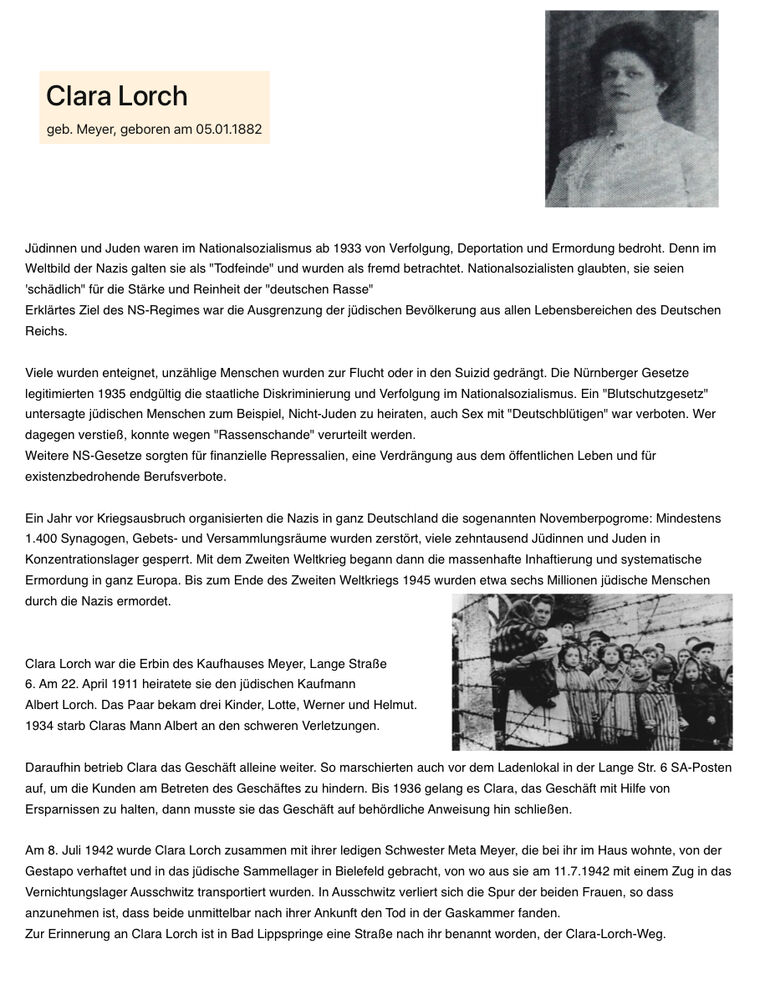 Clara Lorch

geb. Meyer, geboren am 05.01.1882

Jüdinnen und Juden waren im Nationalsozialismus ab 1933 von Verfolgung, Deportation und Ermordung bedroht. Denn im Weltbild der Nazis galten sie als "Todfeinde" und wurden als fremd betrachtet. Nationalsozialisten glaubten, sie seien 'schädlich" für die Stärke und Reinheit der "deutschen Rasse"
Erklärtes Ziel des NS-Regimes war die Ausgrenzung der jüdischen Bevölkerung aus allen Lebensbereichen des Deutschen Reichs.

Viele wurden enteignet, unzählige Menschen wurden zur Flucht oder in den Suizid gedrängt. Die Nürnberger Gesetze legitimierten 1935 endgültig die staatliche Diskriminierung und Verfolgung im Nationalsozialismus. Ein "Blutschutzgesetz" untersagte jüdischen Menschen zum Beispiel, Nicht-Juden zu heiraten, auch Sex mit "Deutschblütigen" war verboten. Wer dagegen verstieß, konnte wegen "Rassenschande" verurteilt werden.
Weitere NS-Gesetze sorgten für finanzielle Repressalien, eine Verdrängung aus dem öffentlichen Leben und für existenzbedrohende Berufsverbote.

Ein Jahr vor Kriegsausbruch organisierten die Nazis in ganz Deutschland die sogenannten Novemberpogrome: Mindestens 1.400 Synagogen, Gebets- und Versammlungsräume wurden zerstört, viele zehntausend Jüdinnen und Juden in Konzentrationslager gesperrt. Mit dem Zweiten Weltkrieg begann dann die massenhafte Inhaftierung und systematische Ermordung in ganz Europa. Bis zum Ende des Zweiten Weltkriegs 1945 wurden etwa sechs Millionen jüdische Menschen durch die Nazis ermordet.

Clara Lorch war die Erbin des Kaufhauses Meyer, Lange Straße 6. Am 22. April 1911 heiratete sie den jüdischen Kaufmann Albert Lorch. Das Paar bekam drei Kinder, Lotte, Werner und Helmut. 1934 starb Claras Mann Albert an den schweren Verletzungen.

Daraufhin betrieb Clara das Geschäft alleine weiter. So marschierten auch vor dem Ladenlokal in der Lange Str. 6 SA-Posten auf, um die Kunden am Betreten des Geschäftes zu hindern. Bis 1936 gelang es Clara, das Geschäft mit Hilfe von Ersparnissen zu halten, dann musste sie das Geschäft auf behördliche Anweisung hin schließen.

Am 8. Juli 1942 wurde Clara Lorch zusammen mit ihrer ledigen Schwester Meta Meyer, die bei ihr im Haus wohnte, von der Gestapo verhaftet und in das jüdische Sammellager in Bielefeld gebracht, von wo aus sie am 11.7.1942 mit einem Zug in das Vernichtungslager Ausschwitz transportiert wurden. In Ausschwitz verliert sich die Spur der beiden Frauen, so dass anzunehmen ist, dass beide unmittelbar nach ihrer Ankunft den Tod in der Gaskammer fanden.
Zur Erinnerung an Clara Lorch ist in Bad Lippspringe eine Straße nach ihr benannt worden, der Clara-Lorch-Weg.